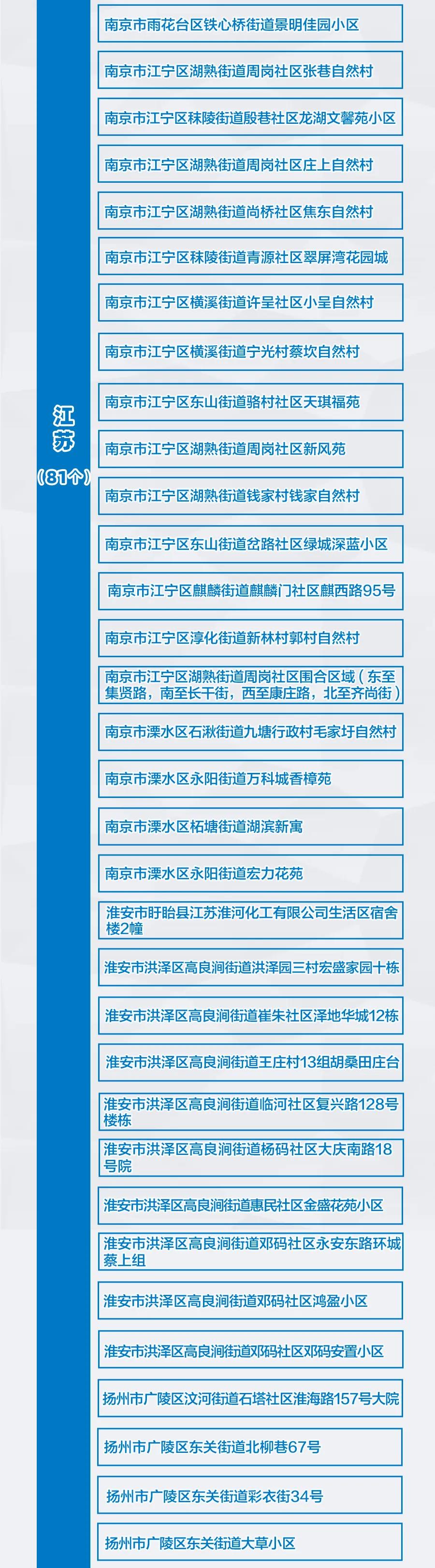 江苏
（81个）

南京市雨花台区铁心桥街道景明佳园小区

南京市江宁区湖熟街道周岗社区张巷自然村

南京市江宁区秣陵街道殷巷社区龙湖文馨苑小区

南京市江宁区湖熟街道周岗社区庄上自然村

南京市江宁区湖熟街道尚桥社区焦东自然村

南京市江宁区秣陵街道青源社区翠屏湾花园城

南京市江宁区横溪街道许呈社区小呈自然村

南京市江宁区横溪街道宁光村蔡坎自然村

南京市江宁区东山街道骆村社区天琪福苑

南京市江宁区湖熟街道周岗社区新风苑

南京市江宁区湖熟街道钱家村钱家自然村

南京市江宁区东山街道岔路社区绿城深蓝小区

南京市江宁区麒麟街道麒麟门社区麒西路95号

南京市江宁区淳化街道新林村郭村自然村

南京市江宁区湖熟街道周岗社区围合区域（东至集贤路，南至长干街，西至康庄路，北至齐尚街）

南京市溧水区石湫街道九塘行政村毛家圩自然村

南京市溧水区永阳街道万科城香樟苑

南京市溧水区柘塘街道湖滨新寓

南京市溧水区永阳街道宏力花苑

淮安市盱眙县江苏淮河化工有限公司生活区宿舍楼2幢

淮安市洪泽区高良涧街道洪泽园三村宏盛家园十栋

淮安市洪泽区高良涧街道崔朱社区泽地华城12栋

淮安市洪泽区高良涧街道王庄村13组胡桑田庄台

淮安市洪泽区高良涧街道临河社区复兴路128号楼栋

淮安市洪泽区高良涧街道杨码社区大庆南路18号院

淮安市洪泽区高良涧街道惠民社区金盛花苑小区

淮安市洪泽区高良涧街道邓码社区永安东路环城蔡上组

淮安市洪泽区高良涧街道邓码社区鸿盈小区

淮安市洪泽区高良涧街道邓码社区邓码安置小区

扬州市广陵区汶河街道石塔社区淮海路157号大院

扬州市广陵区东关街道北柳巷67号

扬州市广陵区东关街道彩衣街34号

扬州市广陵区东关街道大草小区